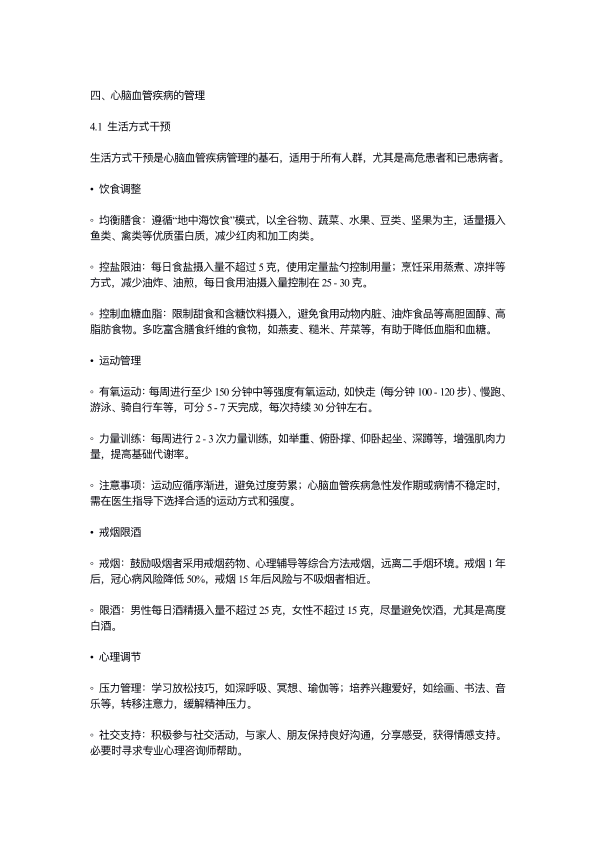 四、心脑血管疾病的管理

4.1 生活方式干预

生活方式干预是心脑血管疾病管理的基石，适用于所有人群，尤其是高危患者和已患病者。

• 饮食调整

◦ 均衡膳食：遵循“地中海饮食”模式，以全谷物、蔬菜、水果、豆类、坚果为主，适量摄入鱼类、禽类等优质蛋白质，减少红肉和加工肉类。

◦ 控盐限油：每日食盐摄入量不超过 5 克，使用定量盐勺控制用量；烹饪采用蒸煮、凉拌等方式，减少油炸、油煎，每日食用油摄入量控制在 25 - 30 克。

◦ 控制血糖血脂：限制甜食和含糖饮料摄入，避免食用动物内脏、油炸食品等高胆固醇、高脂肪食物。多吃富含膳食纤维的食物，如燕麦、糙米、芹菜等，有助于降低血脂和血糖。

• 运动管理

◦ 有氧运动：每周进行至少 150 分钟中等强度有氧运动，如快走（每分钟 100 - 120 步）、慢跑、游泳、骑自行车等，可分 5 - 7 天完成，每次持续 30 分钟左右。

◦ 力量训练：每周进行 2 - 3 次力量训练，如举重、俯卧撑、仰卧起坐、深蹲等，增强肌肉力量，提高基础代谢率。

◦ 注意事项：运动应循序渐进，避免过度劳累；心脑血管疾病急性发作期或病情不稳定时，需在医生指导下选择合适的运动方式和强度。

• 戒烟限酒

◦ 戒烟：鼓励吸烟者采用戒烟药物、心理辅导等综合方法戒烟，远离二手烟环境。戒烟 1 年后，冠心病风险降低 50%，戒烟 15 年后风险与不吸烟者相近。

◦ 限酒：男性每日酒精摄入量不超过 25 克，女性不超过 15 克，尽量避免饮酒，尤其是高度白酒。

• 心理调节

◦ 压力管理：学习放松技巧，如深呼吸、冥想、瑜伽等；培养兴趣爱好，如绘画、书法、音乐等，转移注意力，缓解精神压力。

◦ 社交支持：积极参与社交活动，与家人、朋友保持良好沟通，分享感受，获得情感支持。必要时寻求专业心理咨询师帮助。